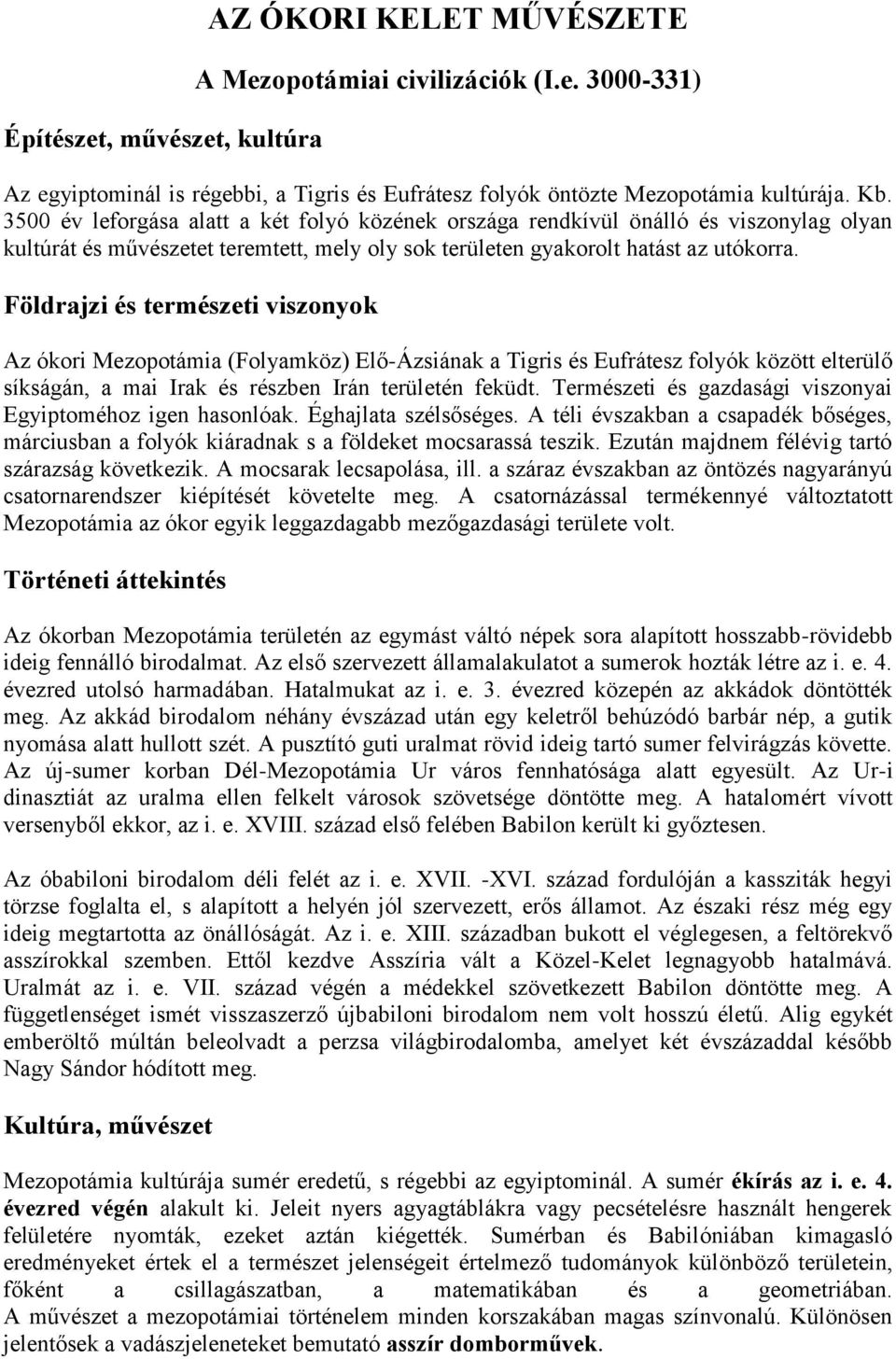 AZ ÓKORI KELET MŰVÉSZETE

A Mezopotámiai civilizációk (I.e. 3000-331)

Építészet, művészet, kultúra

Az egyiptominál is régebbi, a Tigris és Eufrátesz folyók öntözte Mezopotámia kultúrája. Kb. 3500 év leforgása alatt a két folyó közének országa rendkívül önálló és viszonylag olyan kultúrát és művészetet teremtett, mely oly sok területen gyakorolt hatást az utókorra.

Földrajzi és természeti viszonyok

Az ókori Mezopotámia (Folyamköz) Elő-Ázsiának a Tigris és Eufrátesz folyók között elterülő síkságán, a mai Irak és részben Irán területén feküdt. Természeti és gazdasági viszonyai Egyiptoméhoz igen hasonlóak. Éghajlata szélsőséges. A téli évszakban a csapadék bőséges, márciusban a folyók kiáradnak s a földeket mocsarassá teszik. Ezután majdnem félévig tartó szárazság következik. A mocsarak lecsapolása, ill. a száraz évszakban az öntözés nagyarányú csatornarendszer kiépítését követelte meg. A csatornázással termékennyé változtatott Mezopotámia az ókor egyik leggazdagabb mezőgazdasági területe volt.

Történeti áttekintés

Az ókorban Mezopotámia területén az egymást váltó népek sora alapított hosszabb-rövidebb ideig fennálló birodalmat. Az első szervezett államalakulatot a sumerok hozták létre az i. e. 4. évezred utolsó harmadában. Hatalmukat az i. e. 3. évezred közepén az akkádok döntötték meg. Az akkád birodalom néhány évszázad után egy keletről behúzódó barbár nép, a gutik nyomása alatt hullott szét. A pusztító guti uralmat rövid ideig tartó sumer felvirágzás követte. Az új-sumer korban Dél-Mezopotámia Ur város fennhatósága alatt egyesült. Az Ur-i dinasztiát az uralma ellen felkelt városok szövetsége döntötte meg. A hatalomért vívott versenyből ekkor, az i. e. XVIII. század első felében Babilon került ki győztesen.

Az óbabiloni birodalom déli felét az i. e. XVII. -XVI. század fordulóján a kassziták hegyi törzse foglalta el, s alapított a helyén jól szervezett, erős államot. Az északi rész még egy ideig megtartotta az önállóságát. Az i. e. XIII. században bukott el véglegesen, a feltörekvő asszírokkal szemben. Ettől kezdve Asszíria vált a Közel-Kelet legnagyobb hatalmává. Uralmát az i. e. VII. század végén a médekkel szövetkezett Babilon döntötte meg. A függetlenséget ismét visszaszerző újbabiloni birodalom nem volt hosszú életű. Alig egykét emberöltő múltán beleolvadt a perzsa világbirodalomba, amelyet két évszázaddal később Nagy Sándor hódított meg.

Kultúra, művészet

Mezopotámia kultúrája sumér eredetű, s régebbi az egyiptominál. A sumér ékírás az i. e. 4. évezred végén alakult ki. Jeleit nyers agyagtáblákra vagy pecsételésre használt hengerek felületére nyomták, ezeket aztán kiégették. Sumérban és Babilóniában kimagasló eredményeket értek el a természet jelenségeit értelmező tudományok különböző területein, főként a csillagászatban, a matematikában és a geometriában. A művészet a mezopotámiai történelem minden korszakában magas színvonalú. Különösen jelentősek a vadászjeleneteket bemutató asszír domborművek.